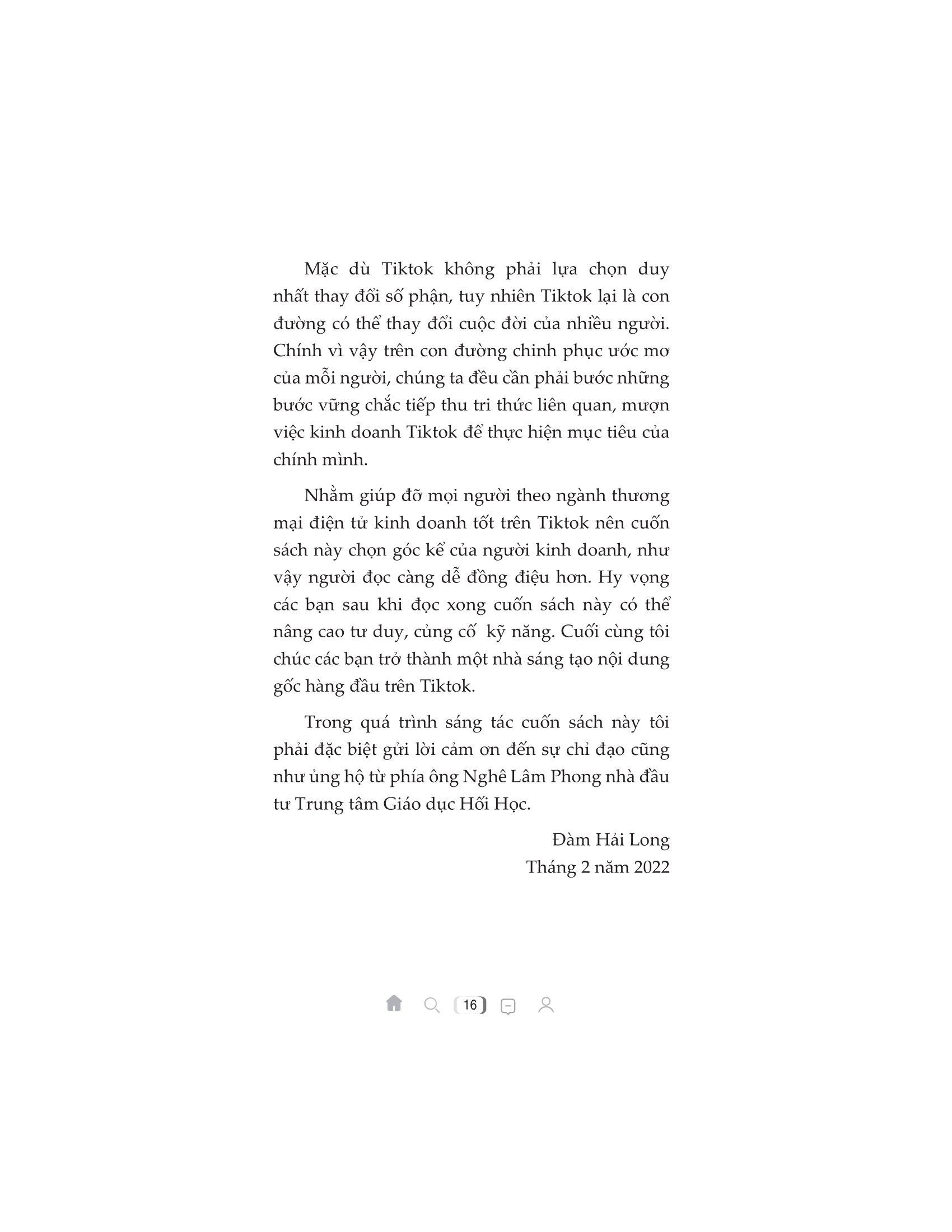 Mặc dù Tiktok không phải lựa chọn duy nhất thay đổi số phận, tuy nhiên Tiktok lại là con đường có thể thay đổi cuộc đời của nhiều người. Chính vì vậy trên con đường chinh phục ước mơ của mỗi người, chúng ta đều cần phải bước những bước vững chắc tiếp thu tri thức liên quan, mượn việc kinh doanh Tiktok để thực hiện mục tiêu của chính mình.

Nhằm giúp đỡ mọi người theo ngành thương mại điện tử kinh doanh tốt trên Tiktok nên cuốn sách này chọn góc kể của người kinh doanh, như vậy người đọc càng dễ đồng điệu hơn. Hy vọng các bạn sau khi đọc xong cuốn sách này có thể nâng cao tư duy, củng cố kỹ năng. Cuối cùng tôi chúc các bạn trở thành một nhà sáng tạo nội dung gốc hàng đầu trên Tiktok.

Trong quá trình sáng tác cuốn sách này tôi phải đặc biệt gửi lời cảm ơn đến sự chỉ đạo cũng như ủng hộ từ phía ông Nghê Lâm Phong nhà đầu tư Trung tâm Giáo dục Hối Học.

Đàm Hải Long
Tháng 2 năm 2022

16